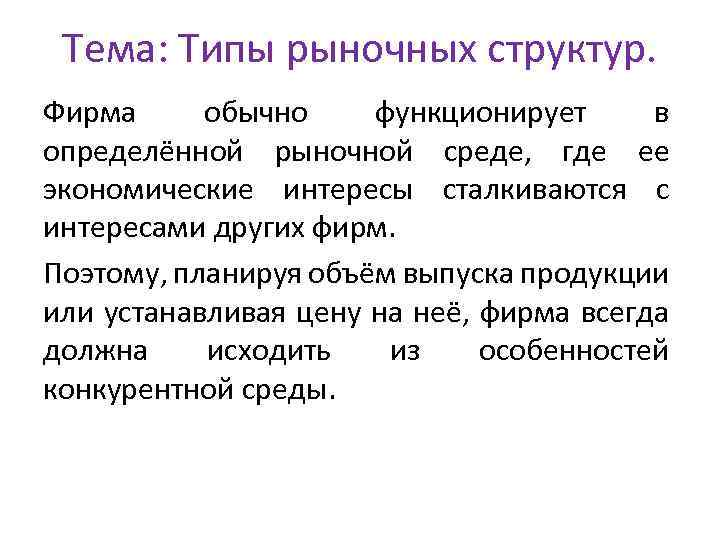 Тема: Типы рыночных структур.

Фирма обычно функционирует в определённой рыночной среде, где ее экономические интересы сталкиваются с интересами других фирм.

Поэтому, планируя объём выпуска продукции или устанавливая цену на неё, фирма всегда должна исходить из особенностей конкурентной среды.